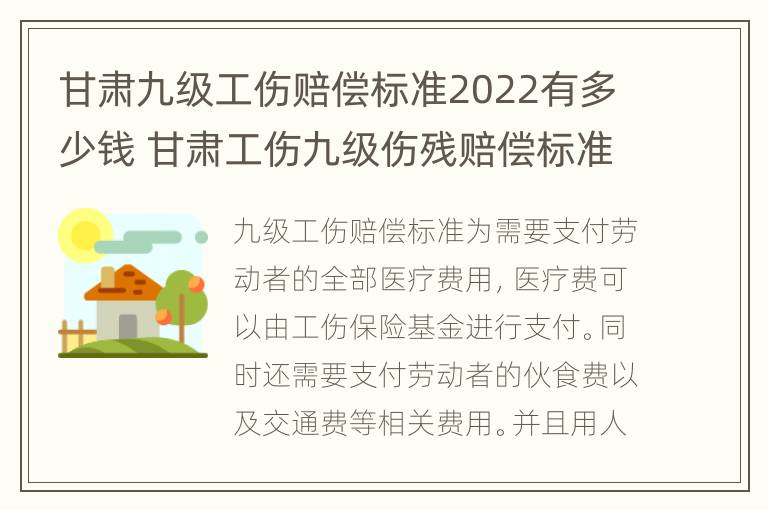 甘肃九级工伤赔偿标准2022有多少钱 甘肃工伤九级伤残赔偿标准

九级工伤赔偿标准为需要支付劳动者的全部医疗费用，医疗费可以由工伤保险基金进行支付。同时还需要支付劳动者的伙食费以及交通费等相关费用。并且用人